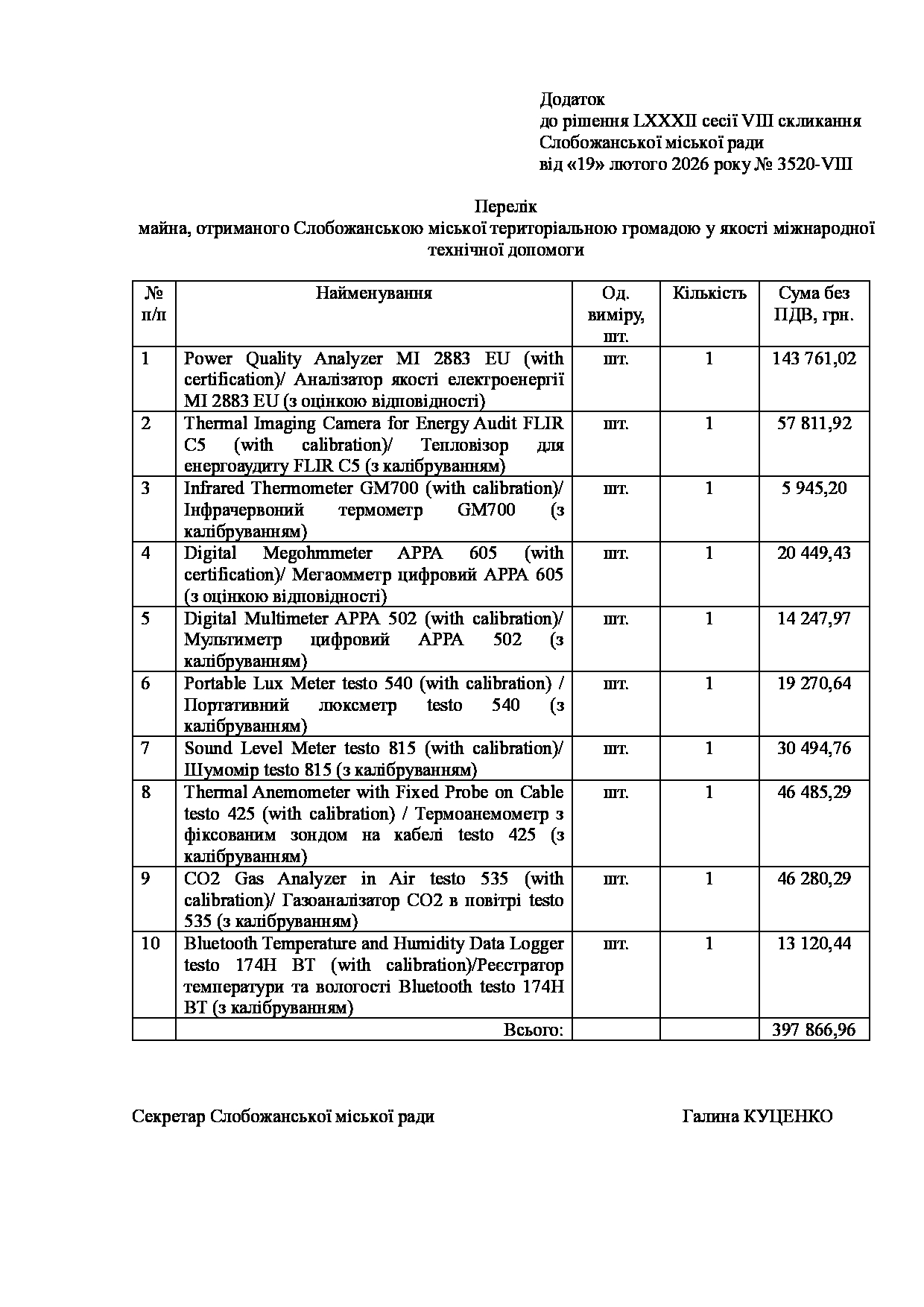 Додаток
до рішення LXXXII сесії VIII скликання
Слобожанської міської ради
від «19» лютого 2026 року № 3520-VIII

Перелік
майна, отриманого Слобожанською міської територіальною громадою у якості міжнародної технічної допомоги

| № п/п | Найменування | Од. виміру, шт. | Кількість | Сума без ПДВ, грн. |
|---|---|---|---|---|
| 1 | Power Quality Analyzer MI 2883 EU (with certification)/ Аналізатор якості електроенергії MI 2883 EU (з оцінкою відповідності) | шт. | 1 | 143 761,02 |
| 2 | Thermal Imaging Camera for Energy Audit FLIR C5 (with calibration)/ Тепловізор для енергоаудиту FLIR C5 (з калібруванням) | шт. | 1 | 57 811,92 |
| 3 | Infrared Thermometer GM700 (with calibration)/ Інфрачервоний термометр GM700 (з калібруванням) | шт. | 1 | 5 945,20 |
| 4 | Digital Megohmmeter APPA 605 (with certification)/ Мегаомметр цифровий APPA 605 (з оцінкою відповідності) | шт. | 1 | 20 449,43 |
| 5 | Digital Multimeter APPA 502 (with calibration)/ Мультиметр цифровий APPA 502 (з калібруванням) | шт. | 1 | 14 247,97 |
| 6 | Portable Lux Meter testo 540 (with calibration) / Портативний люксметр testo 540 (з калібруванням) | шт. | 1 | 19 270,64 |
| 7 | Sound Level Meter testo 815 (with calibration)/ Шумомір testo 815 (з калібруванням) | шт. | 1 | 30 494,76 |
| 8 | Thermal Anemometer with Fixed Probe on Cable testo 425 (with calibration) / Термоанемометр з фіксованим зондом на кабелі testo 425 (з калібруванням) | шт. | 1 | 46 485,29 |
| 9 | CO2 Gas Analyzer in Air testo 535 (with calibration)/ Газоаналізатор CO2 в повітрі testo 535 (з калібруванням) | шт. | 1 | 46 280,29 |
| 10 | Bluetooth Temperature and Humidity Data Logger testo 174H BT (with calibration)/Реєстратор температури та вологості Bluetooth testo 174H BT (з калібруванням) | шт. | 1 | 13 120,44 |
| | Всього: | | | 397 866,96 |

Секретар Слобожанської міської ради Галина КУЦЕНКО